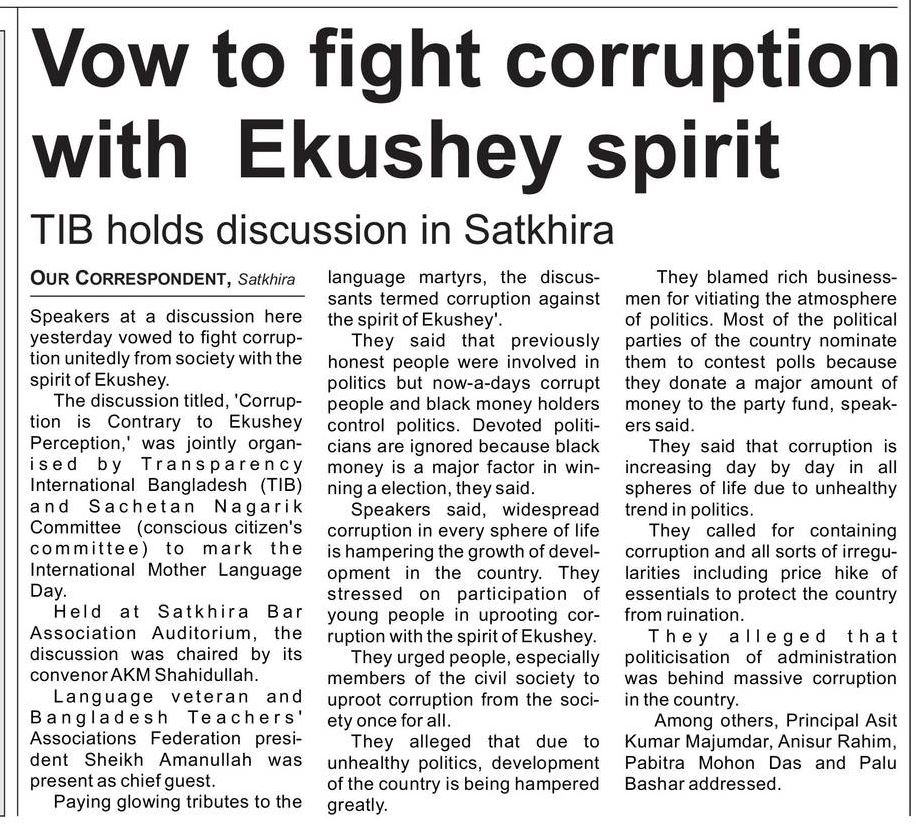 Vow to fight corruption with Ekushey spirit

TIB holds discussion in Satkhira

OUR CORRESPONDENT, Satkhira

Speakers at a discussion here yesterday vowed to fight corruption unitedly from society with the spirit of Ekushey.

The discussion titled, 'Corruption is Contrary to Ekushey Perception,' was jointly organised by Transparency International Bangladesh (TIB) and Sachetan Nagarik Committee (conscious citizen's committee) to mark the International Mother Language Day.

Held at Satkhira Bar Association Auditorium, the discussion was chaired by its convenor AKM Shahidullah.

Language veteran and Bangladesh Teachers' Associations Federation president Sheikh Amanullah was present as chief guest.

Paying glowing tributes to the language martyrs, the discussants termed corruption against the spirit of Ekushey'.

They said that previously honest people were involved in politics but now-a-days corrupt people and black money holders control politics. Devoted politicians are ignored because black money is a major factor in winning a election, they said.

Speakers said, widespread corruption in every sphere of life is hampering the growth of development in the country. They stressed on participation of young people in uprooting corruption with the spirit of Ekushey.

They urged people, especially members of the civil society to uproot corruption from the society once for all.

They alleged that due to unhealthy politics, development of the country is being hampered greatly.

They blamed rich businessmen for vitiating the atmosphere of politics. Most of the political parties of the country nominate them to contest polls because they donate a major amount of money to the party fund, speakers said.

They said that corruption is increasing day by day in all spheres of life due to unhealthy trend in politics.

They called for containing corruption and all sorts of irregularities including price hike of essentials to protect the country from ruination.

They alleged that politicisation of administration was behind massive corruption in the country.

Among others, Principal Asit Kumar Majumdar, Anisur Rahim, Pabitra Mohon Das and Palu Bashar addressed.